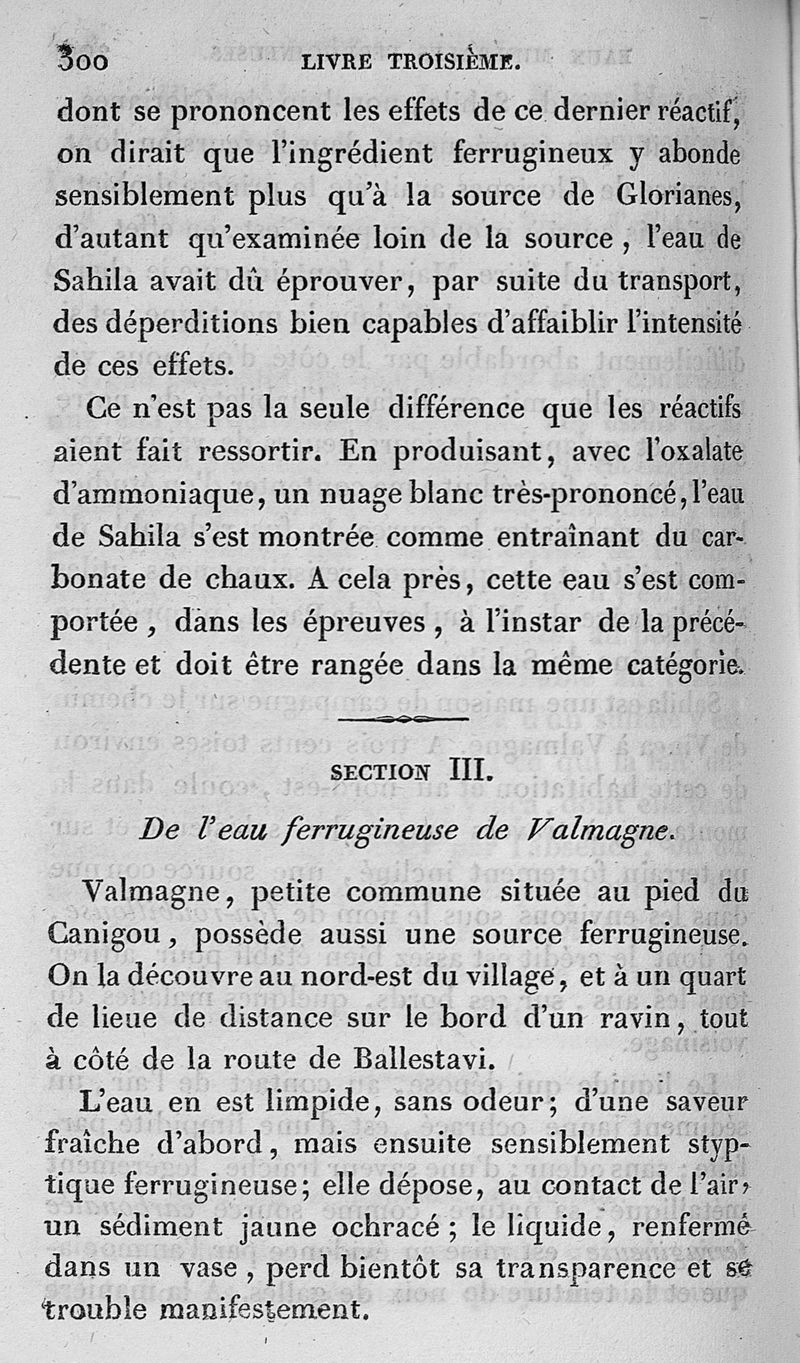 300 LIVRE TROISIÈME.

dont se prononcent les effets de ce dernier réactif, on dirait que l'ingrédient ferrugineux y abonde sensiblement plus qu'à la source de Glorianes, d'autant qu'examinée loin de la source, l'eau de Sahila avait dû éprouver, par suite du transport, des déperditions bien capables d'affaiblir l'intensité de ces effets.

Ce n'est pas la seule différence que les réactifs aient fait ressortir. En produisant, avec l'oxalate d'ammoniaque, un nuage blanc très-prononcé, l'eau de Sahila s'est montrée comme entraînant du carbonate de chaux. A cela près, cette eau s'est comportée, dans les épreuves, à l'instar de la précédente et doit être rangée dans la même catégorie.

SECTION III.

De l'eau ferrugineuse de Valmagne.

Valmagne, petite commune située au pied du Canigou, possède aussi une source ferrugineuse. On la découvre au nord-est du village, et à un quart de lieue de distance sur le bord d'un ravin, tout à côté de la route de Ballestavi.

L'eau en est limpide, sans odeur; d'une saveur fraîche d'abord, mais ensuite sensiblement styptique ferrugineuse; elle dépose, au contact de l'air, un sédiment jaune ochracé; le liquide, renfermé dans un vase, perd bientôt sa transparence et se trouble manifestement.